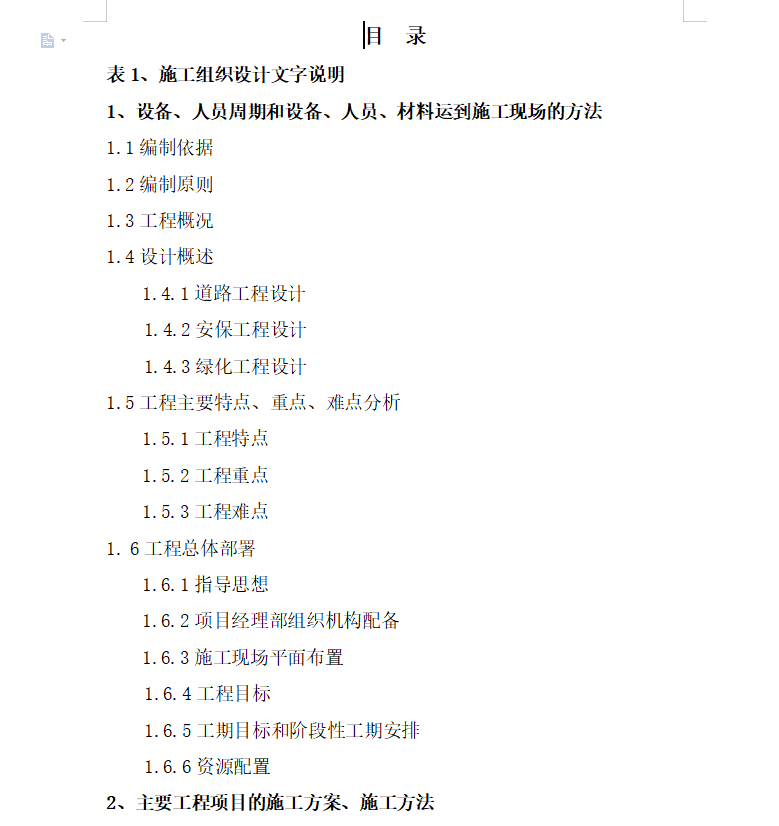 目　录

表 1、施工组织设计文字说明

1、设备、人员周期和设备、人员、材料运到施工现场的方法

1.1 编制依据

1.2 编制原则

1.3 工程概况

1.4 设计概述

1.4.1 道路工程设计

1.4.2 安保工程设计

1.4.3 绿化工程设计

1.5 工程主要特点、重点、难点分析

1.5.1 工程特点

1.5.2 工程重点

1.5.3 工程难点

1. 6 工程总体部署

1.6.1 指导思想

1.6.2 项目经理部组织机构配备

1.6.3 施工现场平面布置

1.6.4 工程目标

1.6.5 工期目标和阶段性工期安排

1.6.6 资源配置

2、主要工程项目的施工方案、施工方法